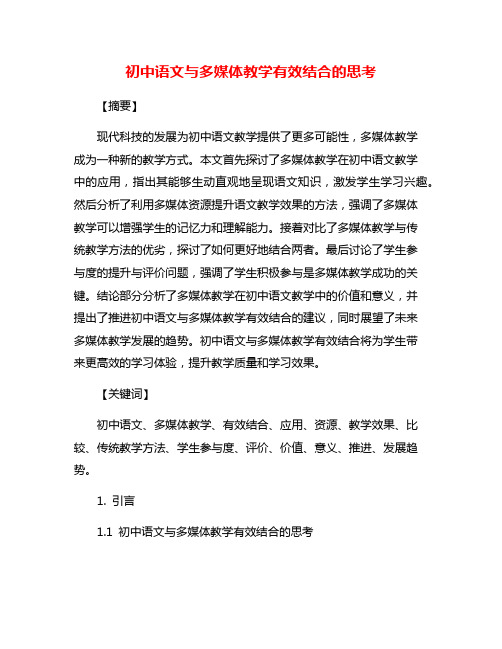 初中语文与多媒体教学有效结合的思考

【摘要】

现代科技的发展为初中语文教学提供了更多可能性，多媒体教学成为一种新的教学方式。本文首先探讨了多媒体教学在初中语文教学中的应用，指出其能够生动直观地呈现语文知识，激发学生学习兴趣。然后分析了利用多媒体资源提升语文教学效果的方法，强调了多媒体教学可以增强学生的记忆力和理解能力。接着对比了多媒体教学与传统教学方法的优劣，探讨了如何更好地结合两者。最后讨论了学生参与度的提升与评价问题，强调了学生积极参与是多媒体教学成功的关键。结论部分分析了多媒体教学在初中语文教学中的价值和意义，并提出了推进初中语文与多媒体教学有效结合的建议，同时展望了未来多媒体教学发展的趋势。初中语文与多媒体教学有效结合将为学生带来更高效的学习体验，提升教学质量和学习效果。

【关键词】

初中语文、多媒体教学、有效结合、应用、资源、教学效果、比较、传统教学方法、学生参与度、评价、价值、意义、推进、发展趋势。

1. 引言

1.1 初中语文与多媒体教学有效结合的思考